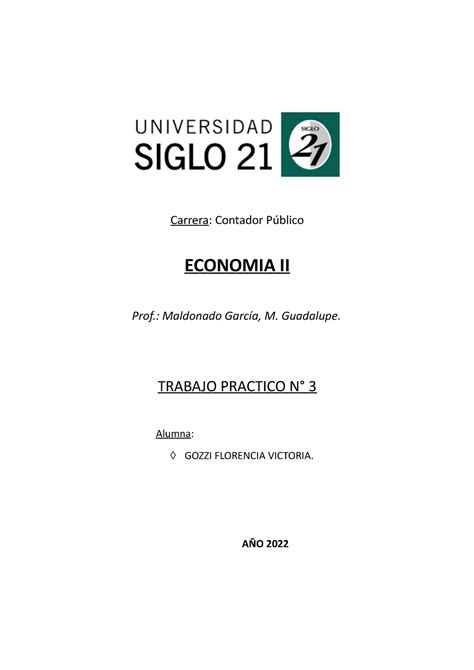 UNIVERSIDAD
SIGLO 21

SIGLO 21

Carrera: Contador Público

ECONOMIA II

Prof.: Maldonado García, M. Guadalupe.

TRABAJO PRACTICO N° 3

Alumna:

◊ GOZZI FLORENCIA VICTORIA.

AÑO 2022